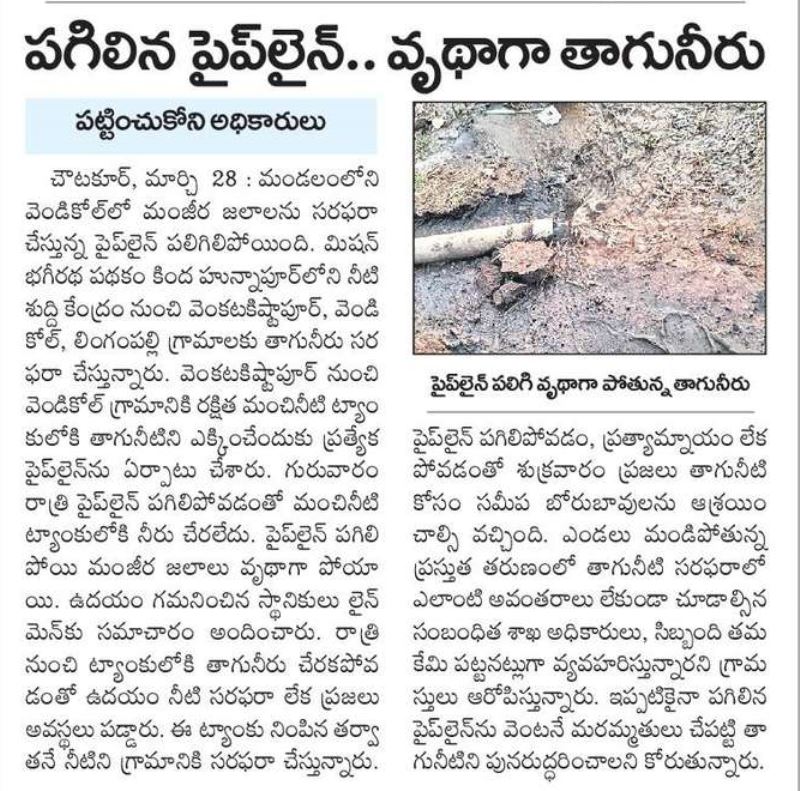 పగిలిన పైప్‌లైన్.. వృథాగా తాగునీరు

పట్టించుకోని అధికారులు

చౌటకూర్, మార్చి 28 : మండలంలోని వెండికోల్‌లో మంజీర జలాలను సరఫరా చేస్తున్న పైప్‌లైన్ పలిగిలిపోయింది. మిషన్ భగీరథ పథకం కింద హున్నాపూర్‌లోని నీటి శుద్ధి కేంద్రం నుంచి వెంకటకిష్టాపూర్, వెండికోల్, లింగంపల్లి గ్రామాలకు తాగునీరు సరఫరా చేస్తున్నారు. వెంకటకిష్టాపూర్ నుంచి వెండికోల్ గ్రామానికి రక్షిత మంచినీటి ట్యాంకులోకి తాగునీటిని ఎక్కించేందుకు ప్రత్యేక పైప్‌లైన్‌ను ఏర్పాటు చేశారు. గురువారం రాత్రి పైప్‌లైన్ పగిలిపోవడంతో మంచినీటి ట్యాంకులోకి నీరు చేరలేదు. పైప్‌లైన్ పగిలిపోయి మంజీర జలాలు వృథాగా పోయాయి. ఉదయం గమనించిన స్థానికులు లైన్‌మెన్‌కు సమాచారం అందించారు. రాత్రి నుంచి ట్యాంకులోకి తాగునీరు చేరకపోవడంతో ఉదయం నీటి సరఫరా లేక ప్రజలు అవస్థలు పడ్డారు. ఈ ట్యాంకు నింపిన తర్వాతనే నీటిని గ్రామానికి సరఫరా చేస్తున్నారు.

పైప్‌లైన్ పలిగి వృథాగా పోతున్న తాగునీరు

పైప్‌లైన్ పగిలిపోవడం, ప్రత్యామ్నాయం లేకపోవడంతో శుక్రవారం ప్రజలు తాగునీటి కోసం సమీప బోరుబావులను ఆశ్రయించాల్సి వచ్చింది. ఎండలు మండిపోతున్న ప్రస్తుత తరుణంలో తాగునీటి సరఫరాలో ఎలాంటి అవంతరాలు లేకుండా చూడాల్సిన సంబంధిత శాఖ అధికారులు, సిబ్బంది తమకేమి పట్టనట్లుగా వ్యవహరిస్తున్నారని గ్రామస్తులు ఆరోపిస్తున్నారు. ఇప్పటికైనా పగిలిన పైప్‌లైన్‌ను వెంటనే మరమ్మతులు చేపట్టి తాగునీటిని పునరుద్ధరించాలని కోరుతున్నారు.